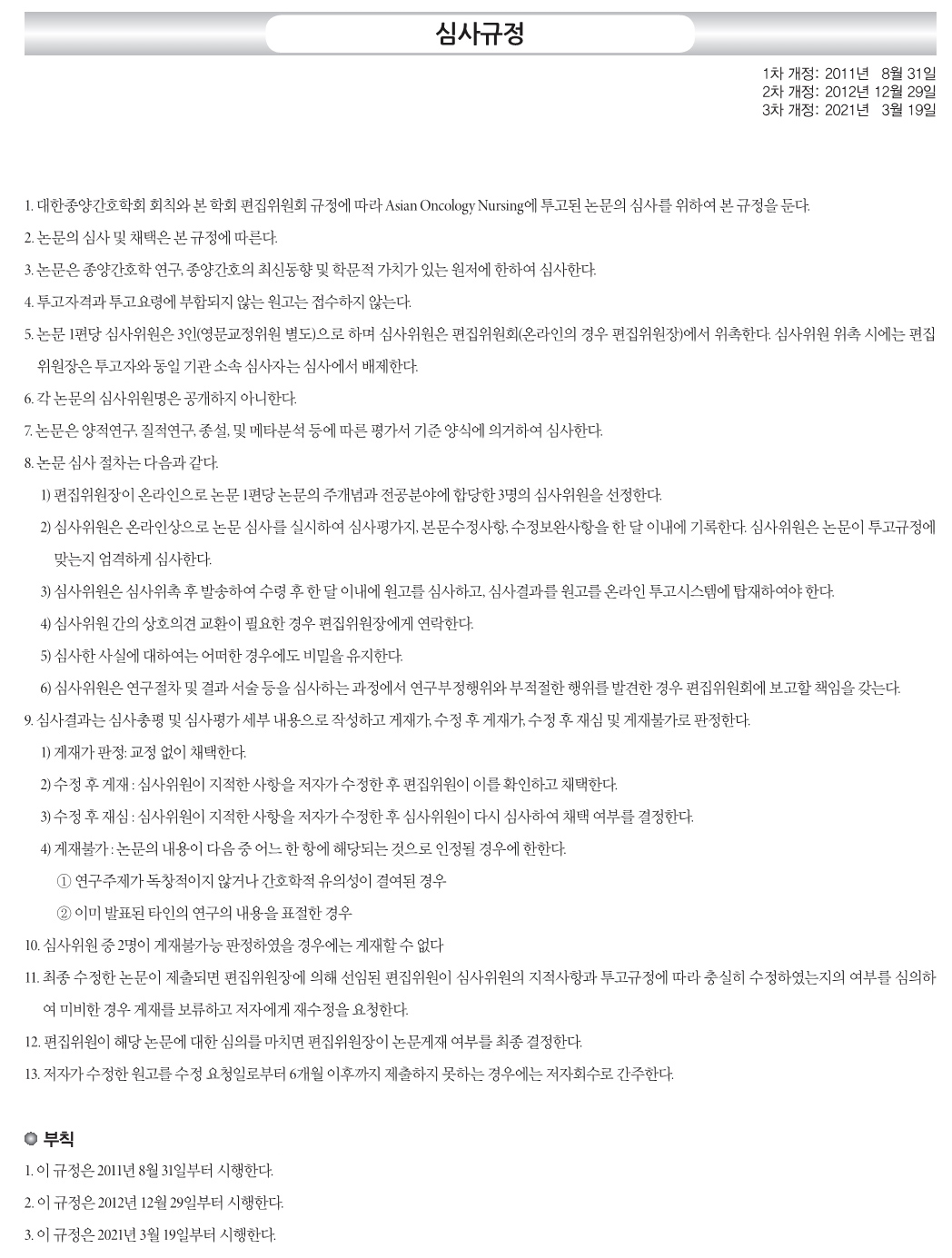 심사규정

1차 개정: 2011년 8월 31일
2차 개정: 2012년 12월 29일
3차 개정: 2021년 3월 19일

1. 대한종양간호학회 회칙와 본 학회 편집위원회 규정에 따라 Asian Oncology Nursing에 투고된 논문의 심사를 위하여 본 규정을 둔다.

2. 논문의 심사 및 채택은 본 규정에 따른다.

3. 논문은 종양간호학 연구, 종양간호의 최신동향 및 학문적 가치가 있는 원저에 한하여 심사한다.

4. 투고자격과 투고요령에 부합되지 않는 원고는 접수하지 않는다.

5. 논문 1편당 심사위원은 3인(영문교정위원 별도)으로 하며 심사위원은 편집위원회(온라인의 경우 편집위원장)에서 위촉한다. 심사위원 위촉 시에는 편집위원장은 투고자와 동일 기관 소속 심사자는 심사에서 배제한다.

6. 각 논문의 심사위원명은 공개하지 아니한다.

7. 논문은 양적연구, 질적연구, 종설, 및 메타분석 등에 따른 평가서 기준 양식에 의거하여 심사한다.

8. 논문 심사 절차는 다음과 같다.

1) 편집위원장이 온라인으로 논문 1편당 논문의 주개념과 전공분야에 합당한 3명의 심사위원을 선정한다.

2) 심사위원은 온라인상으로 논문 심사를 실시하여 심사평가지, 본문수정사항, 수정보완사항을 한 달 이내에 기록한다. 심사위원은 논문이 투고규정에 맞는지 엄격하게 심사한다.

3) 심사위원은 심사위촉 후 발송하여 수령 후 한 달 이내에 원고를 심사하고, 심사결과를 원고를 온라인 투고시스템에 탑재하여야 한다.

4) 심사위원 간의 상호의견 교환이 필요한 경우 편집위원장에게 연락한다.

5) 심사한 사실에 대하여는 어떠한 경우에도 비밀을 유지한다.

6) 심사위원은 연구절차 및 결과 서술 등을 심사하는 과정에서 연구부정행위와 부적절한 행위를 발견한 경우 편집위원회에 보고할 책임을 갖는다.

9. 심사결과는 심사총평 및 심사평가 세부 내용으로 작성하고 게재가, 수정 후 게재가, 수정 후 재심 및 게재불가로 판정한다.

1) 게재가 판정: 교정 없이 채택한다.

2) 수정 후 게재 : 심사위원이 지적한 사항을 저자가 수정한 후 편집위원이 이를 확인하고 채택한다.

3) 수정 후 재심 : 심사위원이 지적한 사항을 저자가 수정한 후 심사위원이 다시 심사하여 채택 여부를 결정한다.

4) 게재불가 : 논문의 내용이 다음 중 어느 한 항에 해당되는 것으로 인정될 경우에 한한다.

① 연구주제가 독창적이지 않거나 간호학적 유의성이 결여된 경우

② 이미 발표된 타인의 연구의 내용을 표절한 경우

10. 심사위원 중 2명이 게재불가능 판정하였을 경우에는 게재할 수 없다

11. 최종 수정한 논문이 제출되면 편집위원장에 의해 선임된 편집위원이 심사위원의 지적사항과 투고규정에 따라 충실히 수정하였는지의 여부를 심의하여 미비한 경우 게재를 보류하고 저자에게 재수정을 요청한다.

12. 편집위원이 해당 논문에 대한 심의를 마치면 편집위원장이 논문게재 여부를 최종 결정한다.

13. 저자가 수정한 원고를 수정 요청일로부터 6개월 이후까지 제출하지 못하는 경우에는 저자회수로 간주한다.

부칙

1. 이 규정은 2011년 8월 31일부터 시행한다.

2. 이 규정은 2012년 12월 29일부터 시행한다.

3. 이 규정은 2021년 3월 19일부터 시행한다.